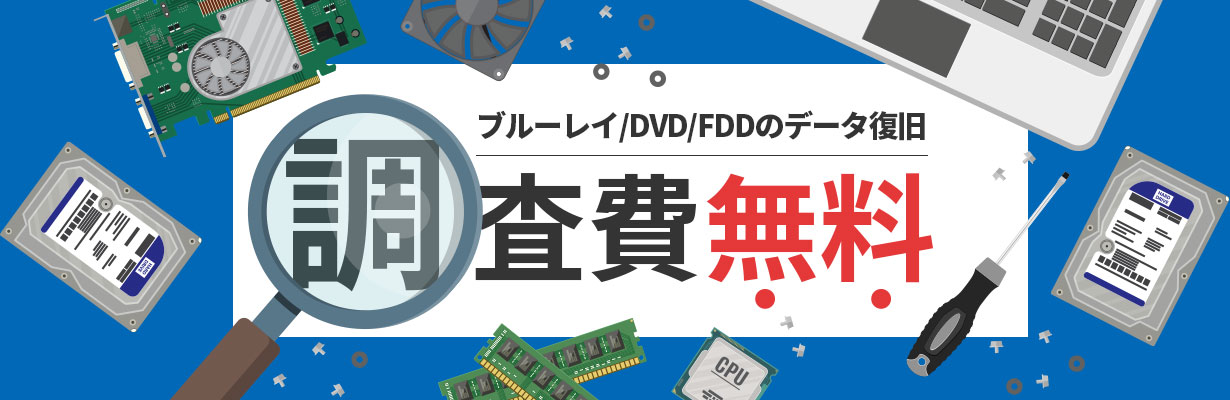 ブルーレイ/DVD/FDDのデータ復旧

調査費無料

CPU